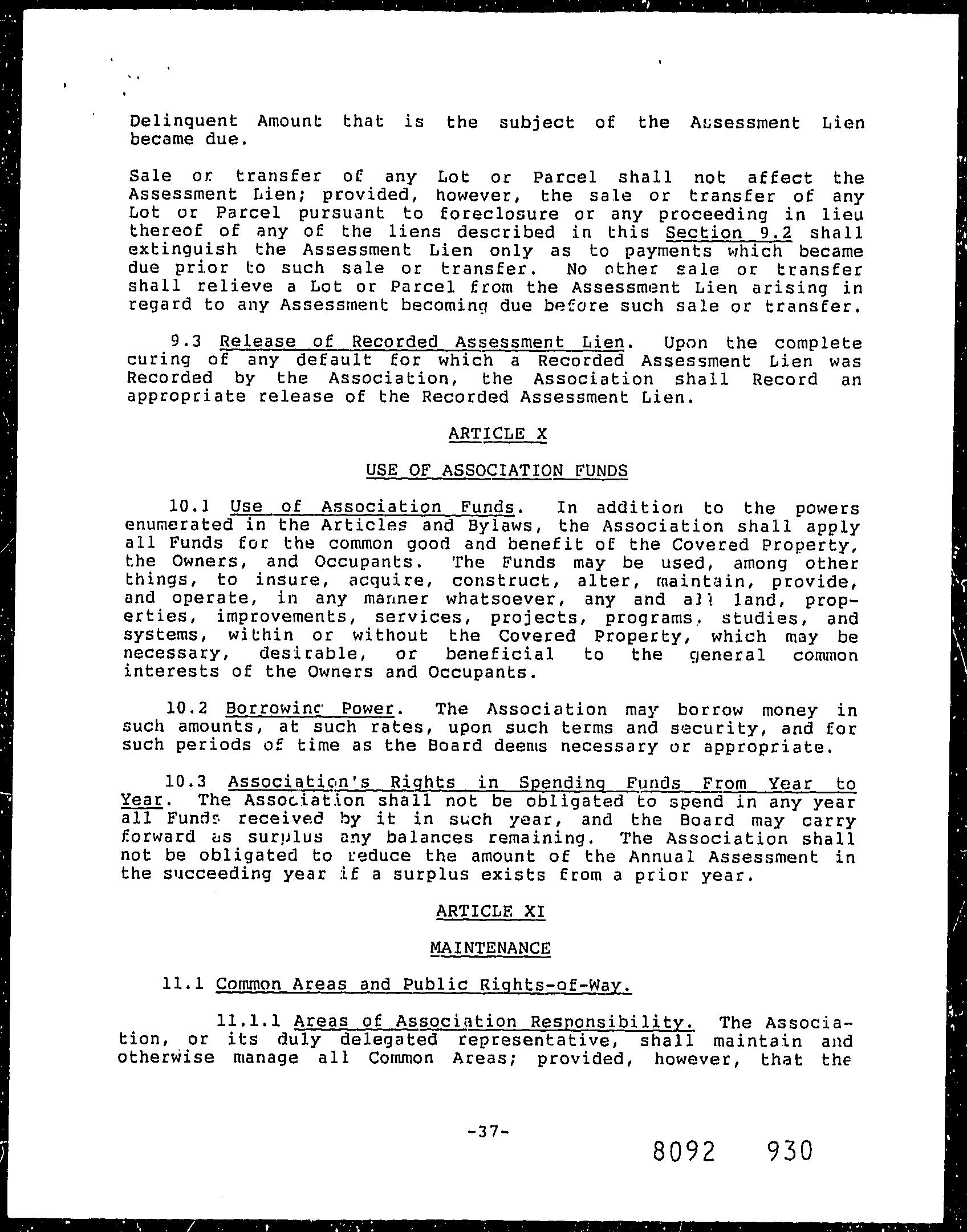 Delinquent Amount that is the subject of the Assessment Lien became due.

Sale or transfer of any Lot or Parcel shall not affect the Assessment Lien; provided, however, the sale or transfer of any Lot or Parcel pursuant to foreclosure or any proceeding in lieu thereof of any of the liens described in this Section 9.2 shall extinguish the Assessment Lien only as to payments which became due prior to such sale or transfer. No other sale or transfer shall relieve a Lot or Parcel from the Assessment Lien arising in regard to any Assessment becoming due before such sale or transfer.

9.3 Release of Recorded Assessment Lien. Upon the complete curing of any default for which a Recorded Assessment Lien was Recorded by the Association, the Association shall Record an appropriate release of the Recorded Assessment Lien.

ARTICLE X

USE OF ASSOCIATION FUNDS

10.1 Use of Association Funds. In addition to the powers enumerated in the Articles and Bylaws, the Association shall apply all Funds for the common good and benefit of the Covered Property, the Owners, and Occupants. The Funds may be used, among other things, to insure, acquire, construct, alter, maintain, provide, and operate, in any manner whatsoever, any and all land, properties, improvements, services, projects, programs, studies, and systems, within or without the Covered Property, which may be necessary, desirable, or beneficial to the general common interests of the Owners and Occupants.

10.2 Borrowing Power. The Association may borrow money in such amounts, at such rates, upon such terms and security, and for such periods of time as the Board deems necessary or appropriate.

10.3 Association's Rights in Spending Funds From Year to Year. The Association shall not be obligated to spend in any year all Funds received by it in such year, and the Board may carry forward as surplus any balances remaining. The Association shall not be obligated to reduce the amount of the Annual Assessment in the succeeding year if a surplus exists from a prior year.

ARTICLE XI

MAINTENANCE

11.1 Common Areas and Public Rights-of-Way.

11.1.1 Areas of Association Responsibility. The Association, or its duly delegated representative, shall maintain and otherwise manage all Common Areas; provided, however, that the

-37-

8092 930